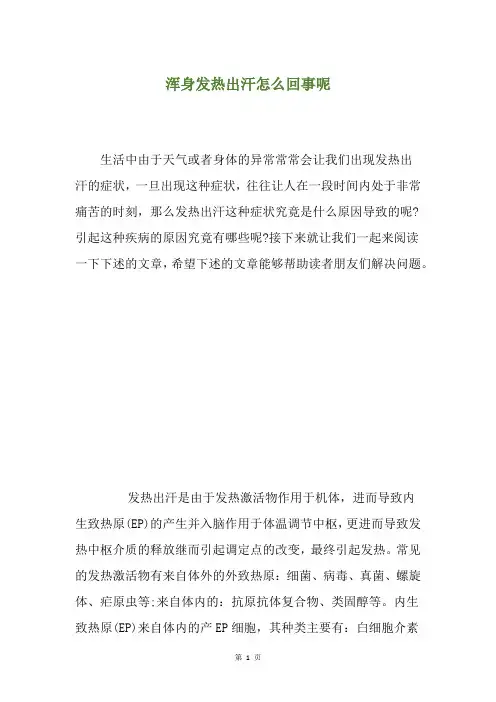 浑身发热出汗怎么回事呢

生活中由于天气或者身体的异常常常会让我们出现发热出汗的症状，一旦出现这种症状，往往让人在一段时间内处于非常痛苦的时刻，那么发热出汗这种症状究竟是什么原因导致的呢?引起这种疾病的原因究竟有哪些呢?接下来就让我们一起来阅读一下下述的文章，希望下述的文章能够帮助读者朋友们解决问题。

发热出汗是由于发热激活物作用于机体，进而导致内生致热原(EP)的产生并入脑作用于体温调节中枢，更进而导致发热中枢介质的释放继而引起调定点的改变，最终引起发热。常见的发热激活物有来自体外的外致热原：细菌、病毒、真菌、螺旋体、疟原虫等;来自体内的：抗原抗体复合物、类固醇等。内生致热原(EP)来自体内的产 EP 细胞，其种类主要有：白细胞介素

第 1 页